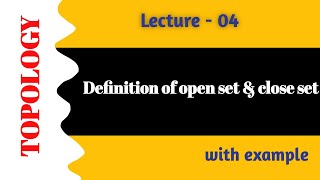 TOPOLOGY

Lecture - 04

Definition of open set & close set

with example